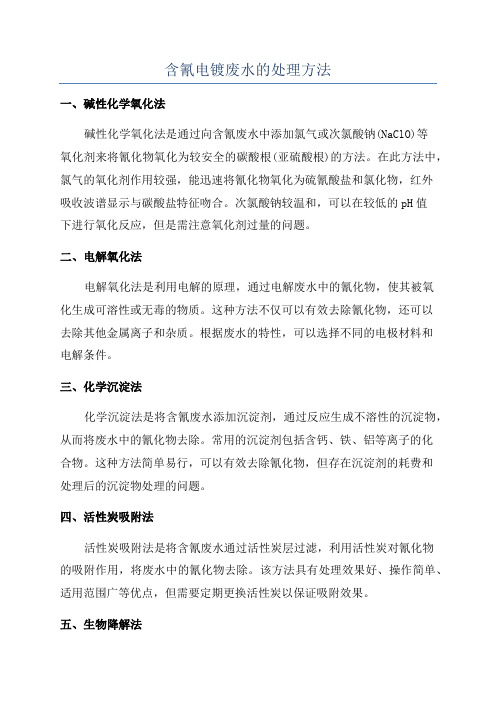 含氰电镀废水的处理方法

一、碱性化学氧化法

碱性化学氧化法是通过向含氰废水中添加氯气或次氯酸钠(NaClO)等氧化剂来将氰化物氧化为较安全的碳酸根(亚硫酸根)的方法。在此方法中，氯气的氧化剂作用较强，能迅速将氰化物氧化为硫氰酸盐和氯化物，红外吸收波谱显示与碳酸盐特征吻合。次氯酸钠较温和，可以在较低的pH值下进行氧化反应，但是需注意氧化剂过量的问题。

二、电解氧化法

电解氧化法是利用电解的原理，通过电解废水中的氰化物，使其被氧化生成可溶性或无毒的物质。这种方法不仅可以有效去除氰化物，还可以去除其他金属离子和杂质。根据废水的特性，可以选择不同的电极材料和电解条件。

三、化学沉淀法

化学沉淀法是将含氰废水添加沉淀剂，通过反应生成不溶性的沉淀物，从而将废水中的氰化物去除。常用的沉淀剂包括含钙、铁、铝等离子的化合物。这种方法简单易行，可以有效去除氰化物，但存在沉淀剂的耗费和处理后的沉淀物处理的问题。

四、活性炭吸附法

活性炭吸附法是将含氰废水通过活性炭层过滤，利用活性炭对氰化物的吸附作用，将废水中的氰化物去除。该方法具有处理效果好、操作简单、适用范围广等优点，但需要定期更换活性炭以保证吸附效果。

五、生物降解法